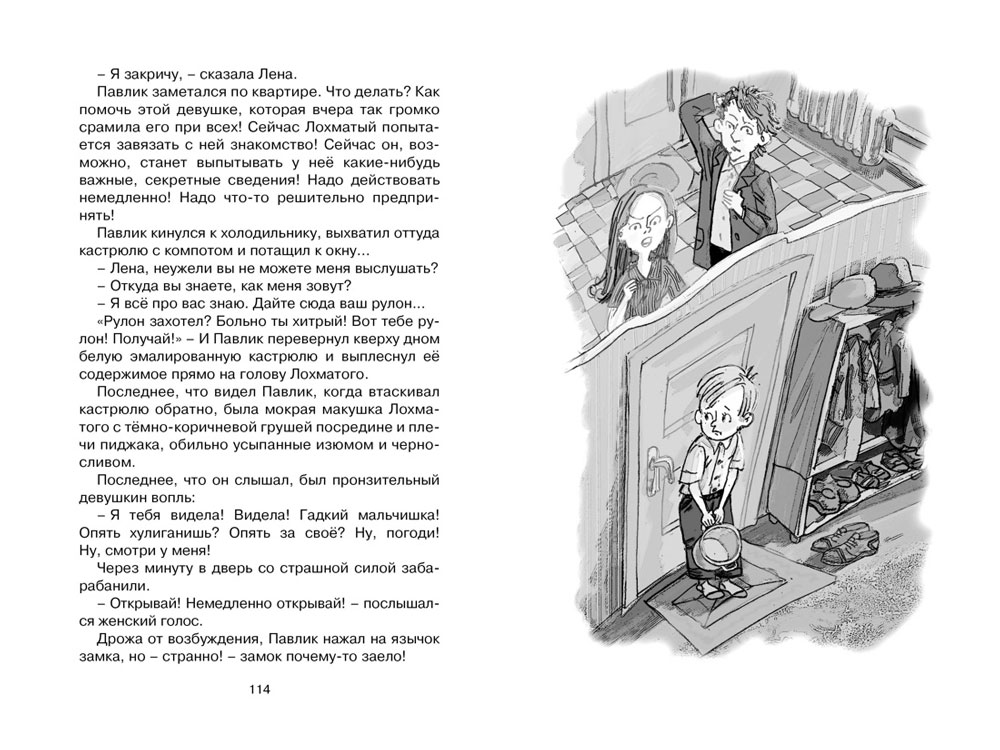 – Я закричу, – сказала Лена.

Павлик заметался по квартире. Что делать? Как помочь этой девушке, которая вчера так громко срамила его при всех! Сейчас Лохматый попытается завязать с ней знакомство! Сейчас он, возможно, станет выпытывать у неё какие-нибудь важные, секретные сведения! Надо действовать немедленно! Надо что-то решительно предпринять!

Павлик кинулся к холодильнику, выхватил оттуда кастрюлю с компотом и потащил к окну...

– Лена, неужели вы не можете меня выслушать?

– Откуда вы знаете, как меня зовут?

– Я всё про вас знаю. Дайте сюда ваш рулон...

«Рулон захотел? Больно ты хитрый! Вот тебе рулон! Получай!» – И Павлик перевернул кверху дном белую эмалированную кастрюлю и выплеснул её содержимое прямо на голову Лохматого.

Последнее, что видел Павлик, когда втаскивал кастрюлю обратно, была мокрая макушка Лохматого с тёмно-коричневой грушей посредине и плечи пиджака, обильно усыпанные изюмом и черносливом.

Последнее, что он слышал, был пронзительный девушкин вопль:

– Я тебя видела! Видела! Гадкий мальчишка! Опять хулиганишь? Опять за своё? Ну, погоди! Ну, смотри у меня!

Через минуту в дверь со страшной силой забарабанили.

– Открывай! Немедленно открывай! – послышался женский голос.

Дрожа от возбуждения, Павлик нажал на язычок замка, но – странно! – замок почему-то заело!

114